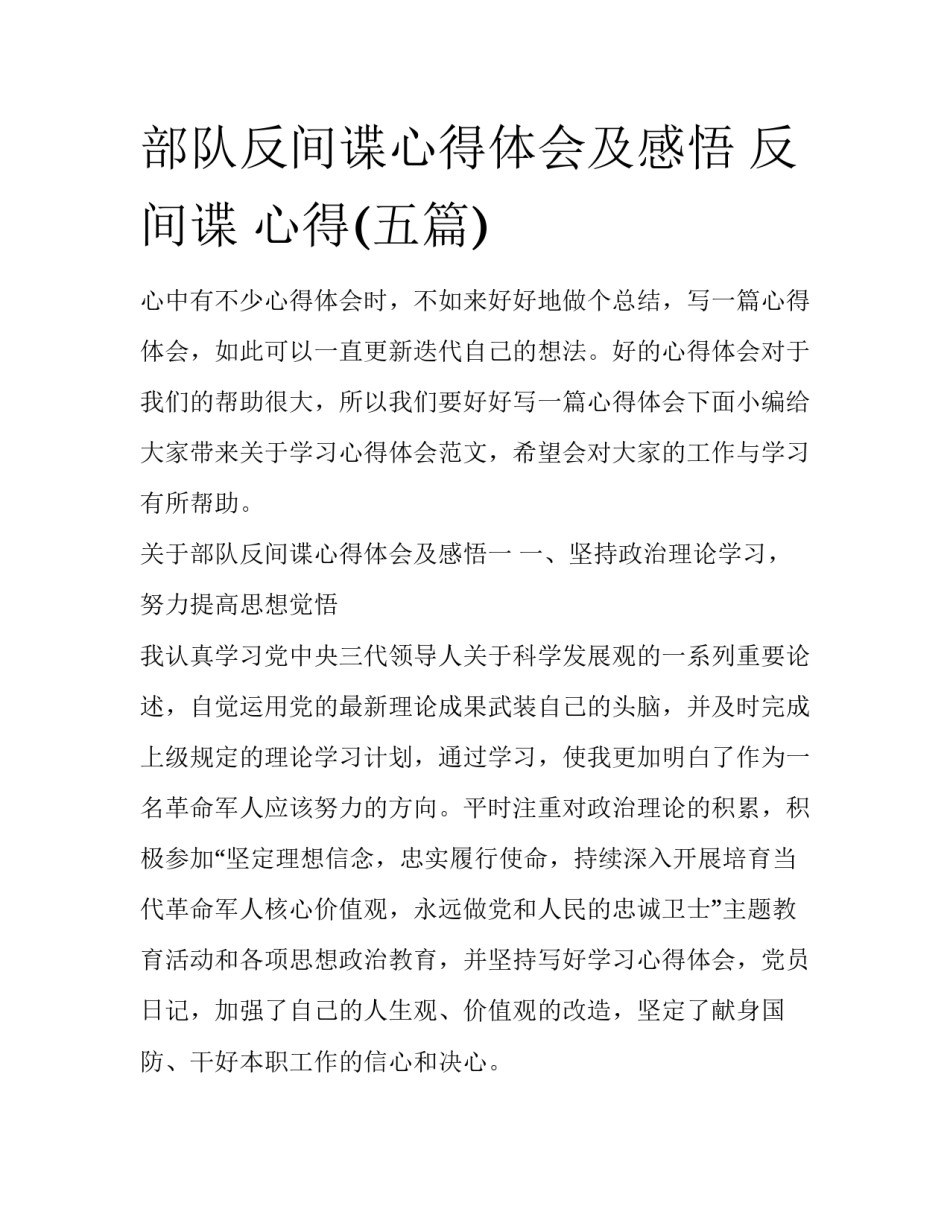 部队反间谍心得体会及感悟 反间谍 心得(五篇)

心中有不少心得体会时，不如来好好地做个总结，写一篇心得体会，如此可以一直更新迭代自己的想法。好的心得体会对于我们的帮助很大，所以我们要好好写一篇心得体会下面小编给大家带来关于学习心得体会范文，希望会对大家的工作与学习有所帮助。

关于部队反间谍心得体会及感悟一 一、坚持政治理论学习，努力提高思想觉悟

我认真学习党中央三代领导人关于科学发展观的一系列重要论述，自觉运用党的最新理论成果武装自己的头脑，并及时完成上级规定的理论学习计划，通过学习，使我更加明白了作为一名革命军人应该努力的方向。平时注重对政治理论的积累，积极参加“坚定理想信念，忠实履行使命，持续深入开展培育当代革命军人核心价值观，永远做党和人民的忠诚卫士”主题教育活动和各项思想政治教育，并坚持写好学习心得体会，党员日记，加强了自己的人生观、价值观的改造，坚定了献身国防、干好本职工作的信心和决心。